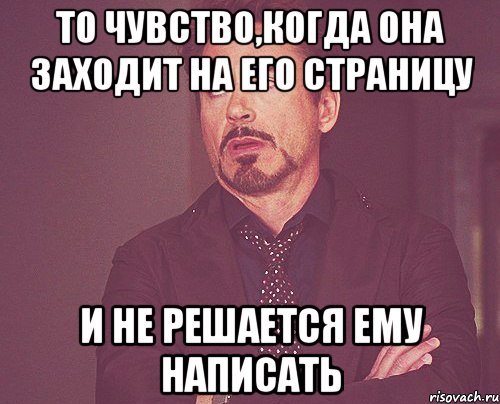 ТО ЧУВСТВО,КОГДА ОНА ЗАХОДИТ НА ЕГО СТРАНИЦУ

И НЕ РЕШАЕТСЯ ЕМУ НАПИСАТЬ

risovach.ru